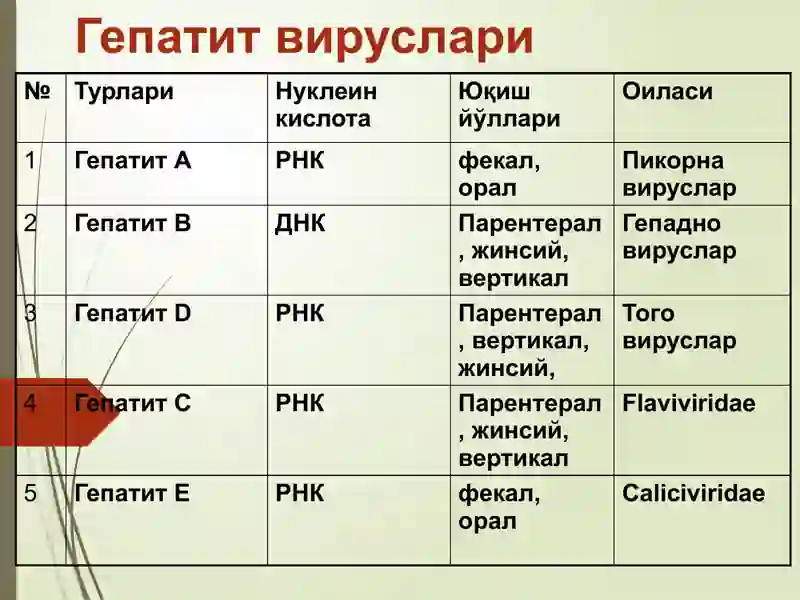 Гепатит вируслари

| № | Турлари | Нуклеин кислота | Юқиш йўллари | Оиласи |
|---|---|---|---|---|
| 1 | Гепатит А | РНК | фекал, орал | Пикорна вируслар |
| 2 | Гепатит В | ДНК | Парентерал, жинсий, вертикал | Гепадно вируслар |
| 3 | Гепатит D | РНК | Парентерал, вертикал, жинсий, | Того вируслар |
| 4 | Гепатит С | РНК | Парентерал, жинсий, вертикал | Flaviviridae |
| 5 | Гепатит Е | РНК | фекал, орал | Caliciviridae |